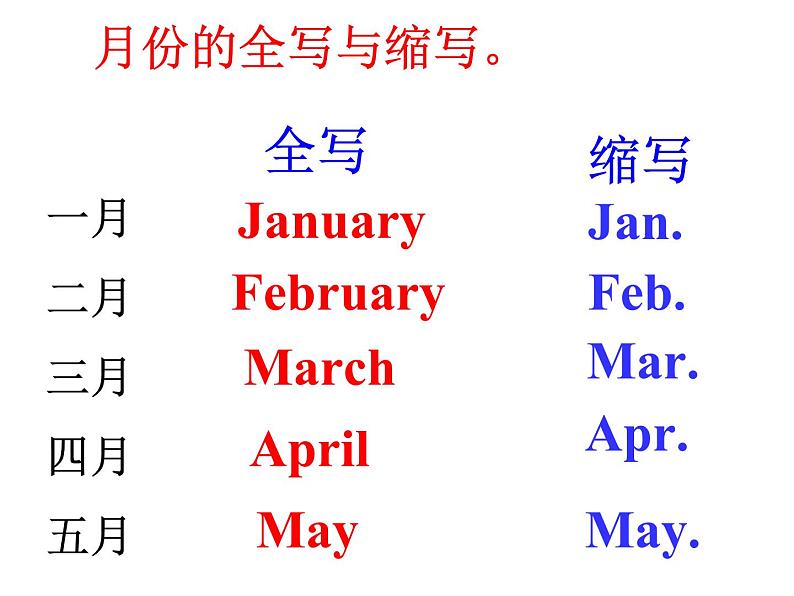 月份的全写与缩写。

|  | 全写 | 缩写 |
|---|---|---|
| 一月 | January | Jan. |
| 二月 | February | Feb. |
| 三月 | March | Mar. |
| 四月 | April | Apr. |
| 五月 | May | May. |